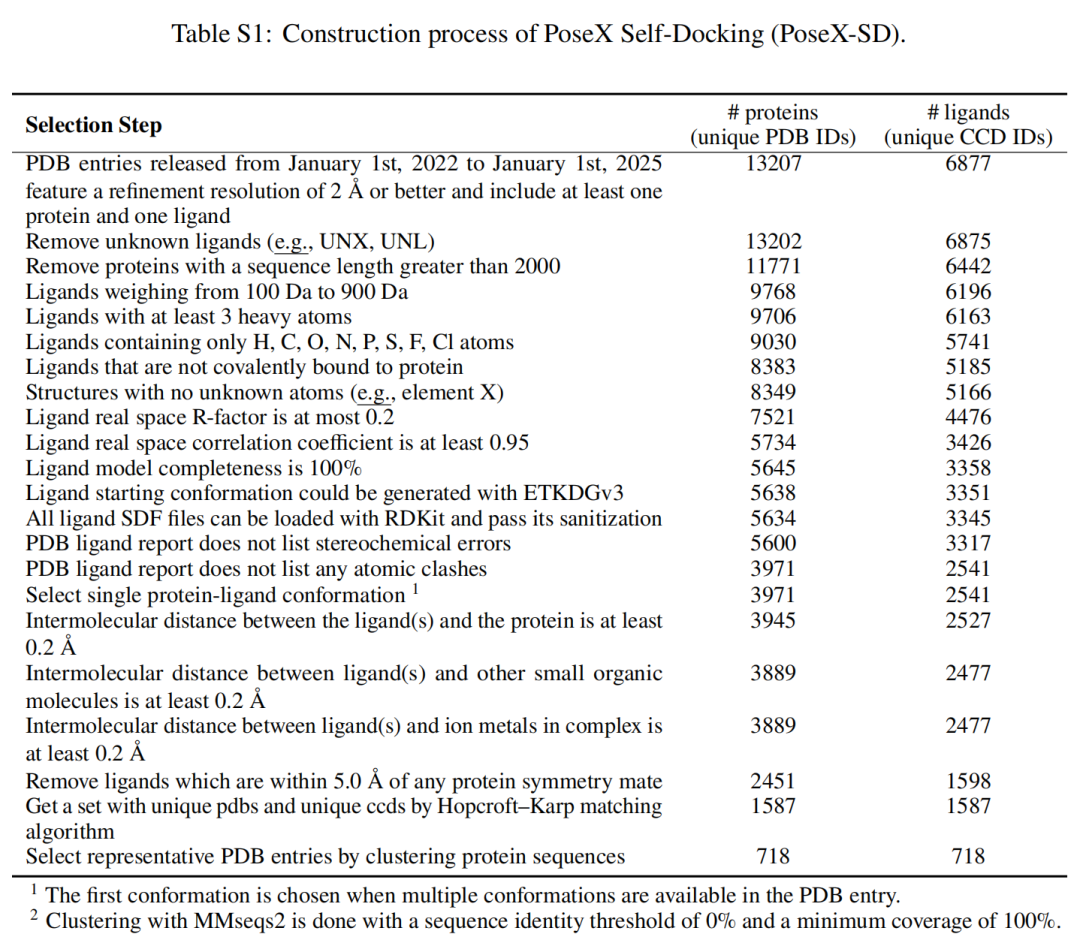 Table S1: Construction process of PoseX Self-Docking (PoseX-SD).

| Selection Step | # proteins (unique PDB IDs) | # ligands (unique CCD IDs) |
|---|---|---|
| PDB entries released from January 1st, 2022 to January 1st, 2025 feature a refinement resolution of 2 Å or better and include at least one protein and one ligand | 13207 | 6877 |
| Remove unknown ligands (e.g., UNX, UNL) | 13202 | 6875 |
| Remove proteins with a sequence length greater than 2000 | 11771 | 6442 |
| Ligands weighing from 100 Da to 900 Da | 9768 | 6196 |
| Ligands with at least 3 heavy atoms | 9706 | 6163 |
| Ligands containing only H, C, O, N, P, S, F, Cl atoms | 9030 | 5741 |
| Ligands that are not covalently bound to protein | 8383 | 5185 |
| Structures with no unknown atoms (e.g., element X) | 8349 | 5166 |
| Ligand real space R-factor is at most 0.2 | 7521 | 4476 |
| Ligand real space correlation coefficient is at least 0.95 | 5734 | 3426 |
| Ligand model completeness is 100% | 5645 | 3358 |
| Ligand starting conformation could be generated with ETKDGv3 | 5638 | 3351 |
| All ligand SDF files can be loaded with RDKit and pass its sanitization | 5634 | 3345 |
| PDB ligand report does not list stereochemical errors | 5600 | 3317 |
| PDB ligand report does not list any atomic clashes | 3971 | 2541 |
| Select single protein-ligand conformation $^1$ | 3971 | 2541 |
| Intermolecular distance between the ligand(s) and the protein is at least 0.2 Å | 3945 | 2527 |
| Intermolecular distance between ligand(s) and other small organic molecules is at least 0.2 Å | 3889 | 2477 |
| Intermolecular distance between ligand(s) and ion metals in complex is at least 0.2 Å | 3889 | 2477 |
| Remove ligands which are within 5.0 Å of any protein symmetry mate | 2451 | 1598 |
| Get a set with unique pdbs and unique ccds by Hopcroft–Karp matching algorithm | 1587 | 1587 |
| Select representative PDB entries by clustering protein sequences | 718 | 718 |

$^1$ The first conformation is chosen when multiple conformations are available in the PDB entry.
$^2$ Clustering with MMseqs2 is done with a sequence identity threshold of 0% and a minimum coverage of 100%.